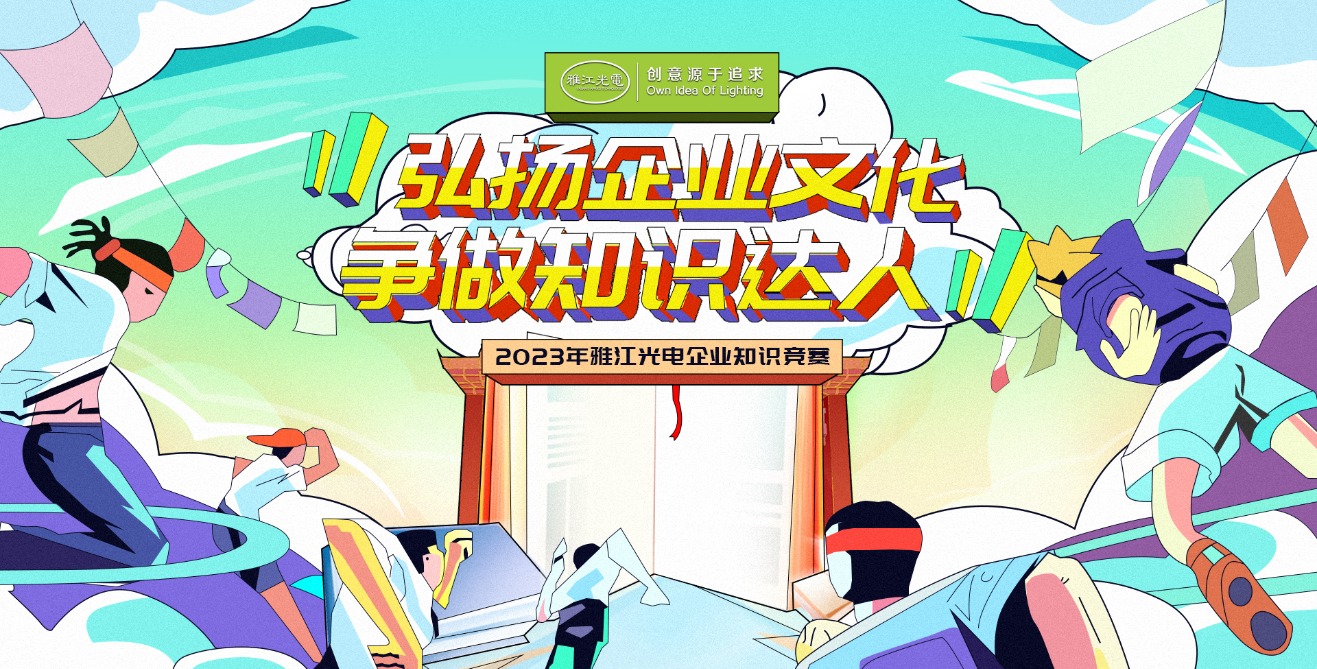 雅江光電
创意源于追求
Own Idea Of Lighting

弘扬企业文化
争做知识达人

2023年雅江光电企业知识竞赛